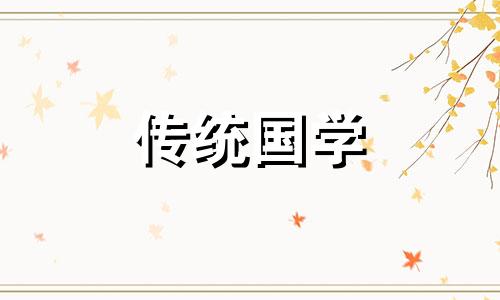 传统国学